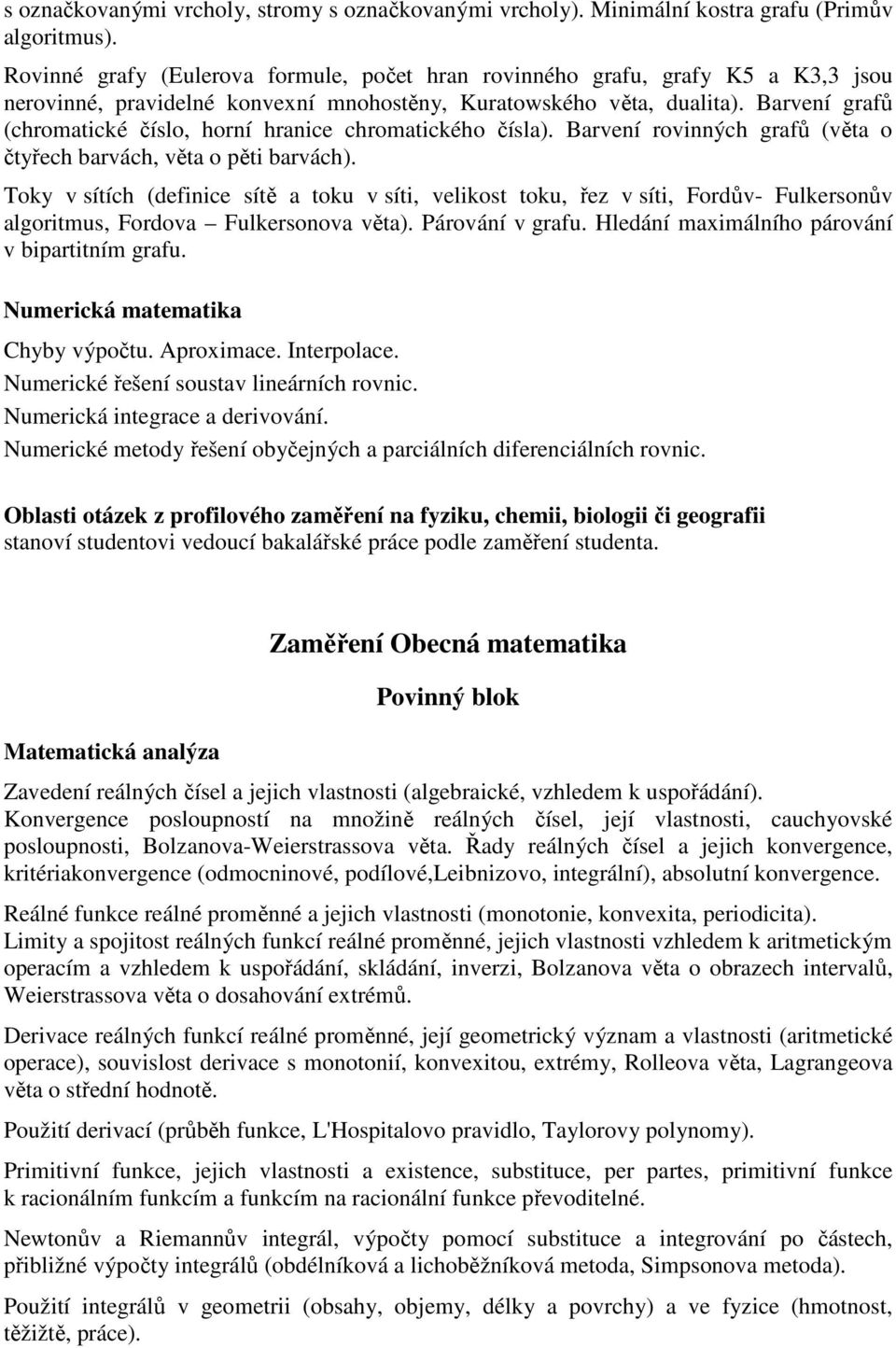 s označkovanými vrcholy, stromy s označkovanými vrcholy). Minimální kostra grafu (Primův algoritmus).

Rovinné grafy (Eulerova formule, počet hran rovinného grafu, grafy K5 a K3,3 jsou nerovinné, pravidelné konvexní mnohostěny, Kuratowského věta, dualita). Barvení grafů (chromatické číslo, horní hranice chromatického čísla). Barvení rovinných grafů (věta o čtyřech barvách, věta o pěti barvách).

Toky v sítích (definice sítě a toku v síti, velikost toku, řez v síti, Fordův- Fulkersonův algoritmus, Fordova – Fulkersonova věta). Párování v grafu. Hledání maximálního párování v bipartitním grafu.

Numerická matematika

Chyby výpočtu. Aproximace. Interpolace.
Numerické řešení soustav lineárních rovnic.
Numerická integrace a derivování.
Numerické metody řešení obyčejných a parciálních diferenciálních rovnic.

Oblasti otázek z profilového zaměření na fyziku, chemii, biologii či geografii stanoví studentovi vedoucí bakalářské práce podle zaměření studenta.

Zaměření Obecná matematika

Povinný blok

Matematická analýza

Zavedení reálných čísel a jejich vlastnosti (algebraické, vzhledem k uspořádání). Konvergence posloupností na množině reálných čísel, její vlastnosti, cauchyovské posloupnosti, Bolzanova-Weierstrassova věta. Řady reálných čísel a jejich konvergence, kritériakonvergence (odmocninové, podílové,Leibnizovo, integrální), absolutní konvergence.

Reálné funkce reálné proměnné a jejich vlastnosti (monotonie, konvexita, periodicita). Limity a spojitost reálných funkcí reálné proměnné, jejich vlastnosti vzhledem k aritmetickým operacím a vzhledem k uspořádání, skládání, inverzi, Bolzanova věta o obrazech intervalů, Weierstrassova věta o dosahování extrémů.

Derivace reálných funkcí reálné proměnné, její geometrický význam a vlastnosti (aritmetické operace), souvislost derivace s monotonií, konvexitou, extrémy, Rolleova věta, Lagrangeova věta o střední hodnotě.

Použití derivací (průběh funkce, L'Hospitalovo pravidlo, Taylorovy polynomy).

Primitivní funkce, jejich vlastnosti a existence, substituce, per partes, primitivní funkce k racionálním funkcím a funkcím na racionální funkce převoditelné.

Newtonův a Riemannův integrál, výpočty pomocí substituce a integrování po částech, přibližné výpočty integrálů (obdélníková a lichoběžníková metoda, Simpsonova metoda).

Použití integrálů v geometrii (obsahy, objemy, délky a povrchy) a ve fyzice (hmotnost, těžiště, práce).